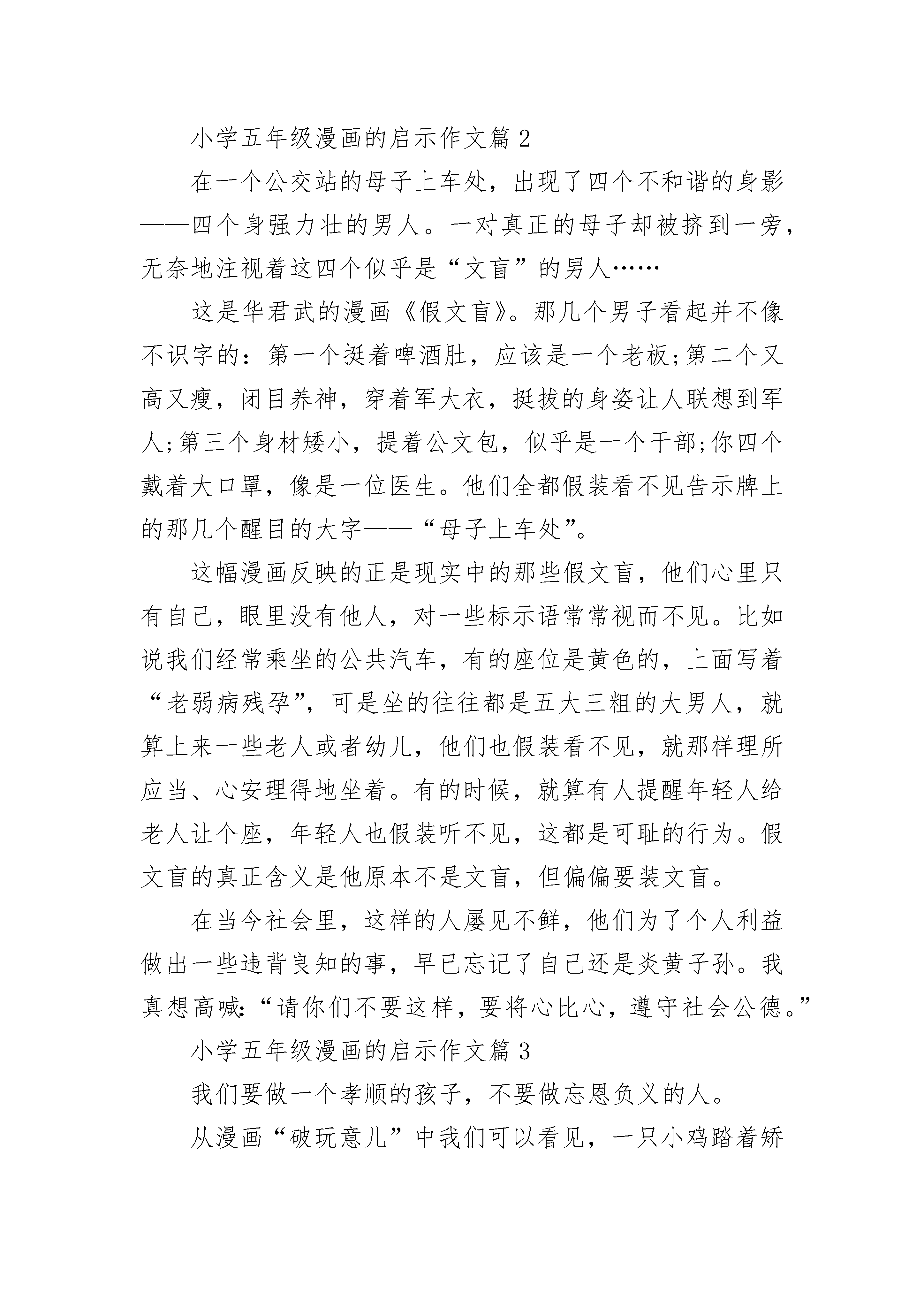 小学五年级漫画的启示作文篇 2

在一个公交站的母子上车处，出现了四个不和谐的身影——四个身强力壮的男人。一对真正的母子却被挤到一旁，无奈地注视着这四个似乎是“文盲”的男人……

这是华君武的漫画《假文盲》。那几个男子看起并不像不识字的：第一个挺着啤酒肚，应该是一个老板;第二个又高又瘦，闭目养神，穿着军大衣，挺拔的身姿让人联想到军人;第三个身材矮小，提着公文包，似乎是一个干部;你四个戴着大口罩，像是一位医生。他们全都假装看不见告示牌上的那几个醒目的大字——“母子上车处”。

这幅漫画反映的正是现实中的那些假文盲，他们心里只有自己，眼里没有他人，对一些标示语常常视而不见。比如说我们经常乘坐的公共汽车，有的座位是黄色的，上面写着“老弱病残孕”，可是坐的往往都是五大三粗的大男人，就算上来一些老人或者幼儿，他们也假装看不见，就那样理所应当、心安理得地坐着。有的时候，就算有人提醒年轻人给老人让个座，年轻人也假装听不见，这都是可耻的行为。假文盲的真正含义是他原本不是文盲，但偏偏要装文盲。

在当今社会里，这样的人屡见不鲜，他们为了个人利益做出一些违背良知的事，早已忘记了自己还是炎黄子孙。我真想高喊:“请你们不要这样，要将心比心，遵守社会公德。”

小学五年级漫画的启示作文篇 3

我们要做一个孝顺的孩子，不要做忘恩负义的人。

从漫画“破玩意儿”中我们可以看见，一只小鸡踏着矫